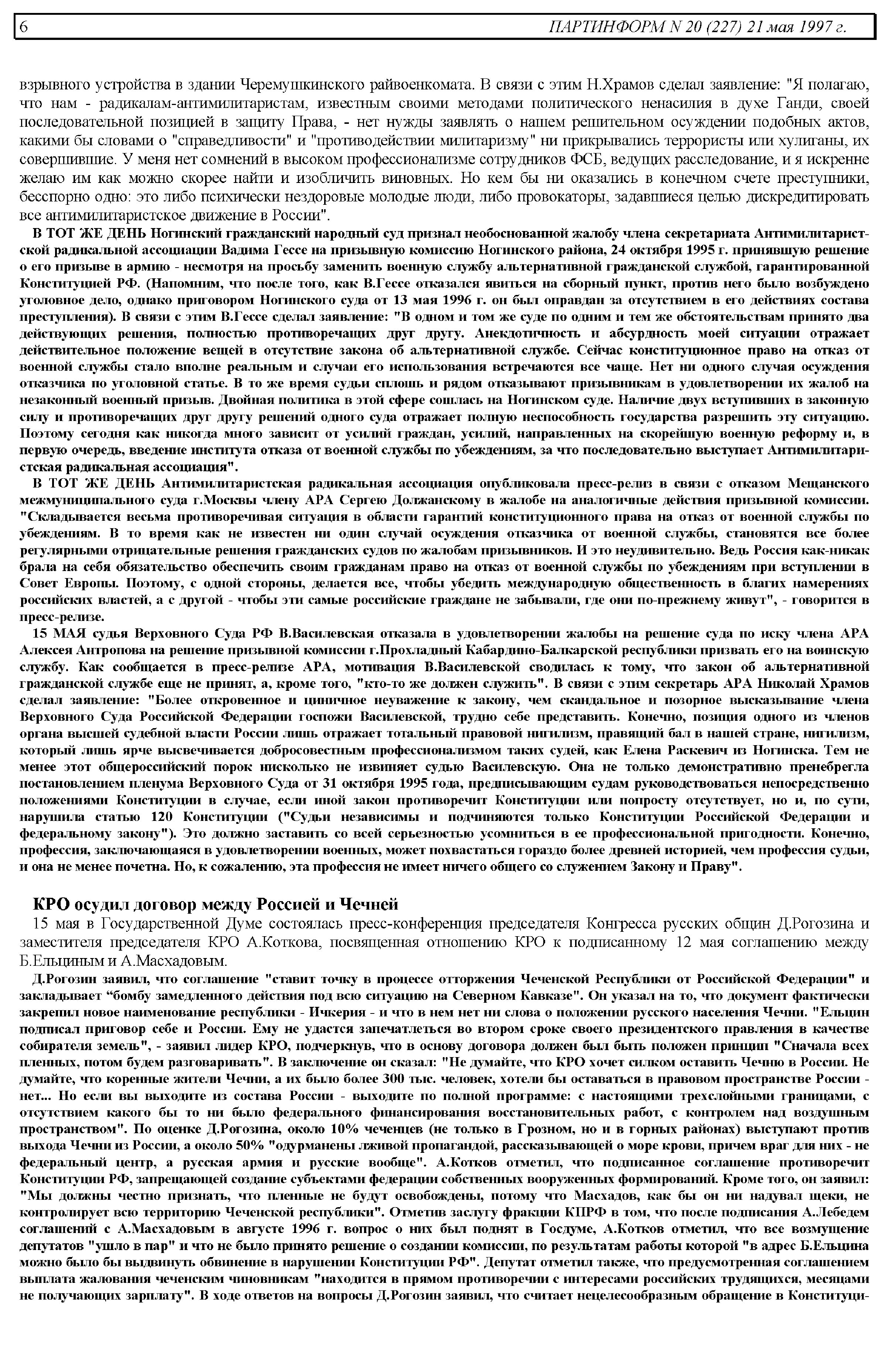 6 ПАРТИНФОРМ N 20 (227) 21 мая 1997 г.

взрывного устройства в здании Черемушкинского райвоенкомата. В связи с этим Н.Храмов сделал заявление: "Я полагаю, что нам - радикалам-антимилитаристам, известным своими методами политического ненасилия в духе Ганди, своей последовательной позицией в защиту Права, - нет нужды заявлять о нашем решительном осуждении подобных актов, какими бы словами о "справедливости" и "противодействии милитаризму" ни прикрывались террористы или хулиганы, их совершившие. У меня нет сомнений в высоком профессионализме сотрудников ФСБ, ведущих расследование, и я искренне желаю им как можно скорее найти и изобличить виновных. Но кем бы ни оказались в конечном счете преступники, бесспорно одно: это либо психически нездоровые молодые люди, либо провокаторы, задавшиеся целью дискредитировать все антимилитаристское движение в России".

В ТОТ ЖЕ ДЕНЬ Ногинский гражданский народный суд признал необоснованной жалобу члена секретариата Антимилитаристской радикальной ассоциации Вадима Гессе на призывную комиссию Ногинского района, 24 октября 1995 г. принявшую решение о его призыве в армию - несмотря на просьбу заменить военную службу альтернативной гражданской службой, гарантированной Конституцией РФ. (Напомним, что после того, как В.Гессе отказался явиться на сборный пункт, против него было возбуждено уголовное дело, однако приговором Ногинского суда от 13 мая 1996 г. он был оправдан за отсутствием в его действиях состава преступления). В связи с этим В.Гессе сделал заявление: "В одном и том же суде по одним и тем же обстоятельствам принято два действующих решения, полностью противоречащих друг другу. Анекдотичность и абсурдность моей ситуации отражает действительное положение вещей в отсутствие закона об альтернативной службе. Сейчас конституционное право на отказ от военной службы стало вполне реальным и случаи его использования встречаются все чаще. Нет ни одного случая осуждения отказчика по уголовной статье. В то же время судьи сплошь и рядом отказывают призывникам в удовлетворении их жалоб на незаконный военный призыв. Двойная политика в этой сфере сошлась на Ногинском суде. Наличие двух вступивших в законную силу и противоречащих друг другу решений одного суда отражает полную неспособность государства разрешить эту ситуацию. Поэтому сегодня как никогда много зависит от усилий граждан, усилий, направленных на скорейшую военную реформу и, в первую очередь, введение института отказа от военной службы по убеждениям, за что последовательно выступает Антимилитаристская радикальная ассоциация".

В ТОТ ЖЕ ДЕНЬ Антимилитаристская радикальная ассоциация опубликовала пресс-релиз в связи с отказом Мещанского межмуниципального суда г.Москвы члену АРА Сергею Должанскому в жалобе на аналогичные действия призывной комиссии. "Складывается весьма противоречивая ситуация в области гарантий конституционного права на отказ от военной службы по убеждениям. В то время как не известен ни один случай осуждения отказчика от военной службы, становятся все более регулярными отрицательные решения гражданских судов по жалобам призывников. И это неудивительно. Ведь Россия как-никак брала на себя обязательство обеспечить своим гражданам право на отказ от военной службы по убеждениям при вступлении в Совет Европы. Поэтому, с одной стороны, делается все, чтобы убедить международную общественность в благих намерениях российских властей, а с другой - чтобы эти самые российские граждане не забывали, где они по-прежнему живут", - говорится в пресс-релизе.

15 МАЯ судья Верховного Суда РФ В.Василевская отказала в удовлетворении жалобы на решение суда по иску члена АРА Алексея Антропова на решение призывной комиссии г.Прохладный Кабардино-Балкарской республики призвать его на воинскую службу. Как сообщается в пресс-релизе АРА, мотивация В.Василевской сводилась к тому, что закон об альтернативной гражданской службе еще не принят, а, кроме того, "кто-то же должен служить". В связи с этим секретарь АРА Николай Храмов сделал заявление: "Более откровенное и циничное неуважение к закону, чем скандальное и позорное высказывание члена Верховного Суда Российской Федерации госпожи Василевской, трудно себе представить. Конечно, позиция одного из членов органа высшей судебной власти России лишь отражает тотальный правовой нигилизм, правящий бал в нашей стране, нигилизм, который лишь ярче высвечивается добросовестным профессионализмом таких судей, как Елена Раскевич из Ногинска. Тем не менее этот общероссийский порок нисколько не извиняет судью Василевскую. Она не только демонстративно пренебрегла постановлением пленума Верховного Суда от 31 октября 1995 года, предписывающим судам руководствоваться непосредственно положениями Конституции в случае, если иной закон противоречит Конституции или попросту отсутствует, но и, по сути, нарушила статью 120 Конституции ("Судьи независимы и подчиняются только Конституции Российской Федерации и федеральному закону"). Это должно заставить со всей серьезностью усомниться в ее профессиональной пригодности. Конечно, профессия, заключающаяся в удовлетворении военных, может похвастаться гораздо более древней историей, чем профессия судьи, и она не менее почетна. Но, к сожалению, эта профессия не имеет ничего общего со служением Закону и Праву".

КРО осудил договор между Россией и Чечней

15 мая в Государственной Думе состоялась пресс-конференция председателя Конгресса русских общин Д.Рогозина и заместителя председателя КРО А.Коткова, посвященная отношению КРО к подписанному 12 мая соглашению между Б.Ельциным и А.Масхадовым.

Д.Рогозин заявил, что соглашение "ставит точку в процессе отторжения Чеченской Республики от Российской Федерации" и закладывает “бомбу замедленного действия под всю ситуацию на Северном Кавказе". Он указал на то, что документ фактически закрепил новое наименование республики - Ичкерия - и что в нем нет ни слова о положении русского населения Чечни. "Ельцин подписал приговор себе и России. Ему не удастся запечатлеться во втором сроке своего президентского правления в качестве собирателя земель", - заявил лидер КРО, подчеркнув, что в основу договора должен был быть положен принцип "Сначала всех пленных, потом будем разговаривать". В заключение он сказал: "Не думайте, что КРО хочет силком оставить Чечню в России. Не думайте, что коренные жители Чечни, а их было более 300 тыс. человек, хотели бы оставаться в правовом пространстве России - нет... Но если вы выходите из состава России - выходите по полной программе: с настоящими трехслойными границами, с отсутствием какого бы то ни было федерального финансирования восстановительных работ, с контролем над воздушным пространством". По оценке Д.Рогозина, около 10% чеченцев (не только в Грозном, но и в горных районах) выступают против выхода Чечни из России, а около 50% "одурманены лживой пропагандой, рассказывающей о море крови, причем враг для них - не федеральный центр, а русская армия и русские вообще". А.Котков отметил, что подписанное соглашение противоречит Конституции РФ, запрещающей создание субъектами федерации собственных вооруженных формирований. Кроме того, он заявил: "Мы должны честно признать, что пленные не будут освобождены, потому что Масхадов, как бы он ни надувал щеки, не контролирует всю территорию Чеченской республики". Отметив заслугу фракции КПРФ в том, что после подписания А.Лебедем соглашений с А.Масхадовым в августе 1996 г. вопрос о них был поднят в Госдуме, А.Котков отметил, что все возмущение депутатов "ушло в пар" и что не было принято решение о создании комиссии, по результатам работы которой "в адрес Б.Ельцина можно было бы выдвинуть обвинение в нарушении Конституции РФ". Депутат отметил также, что предусмотренная соглашением выплата жалования чеченским чиновникам "находится в прямом противоречии с интересами российских трудящихся, месяцами не получающих зарплату". В ходе ответов на вопросы Д.Рогозин заявил, что считает нецелесообразным обращение в Конституци-